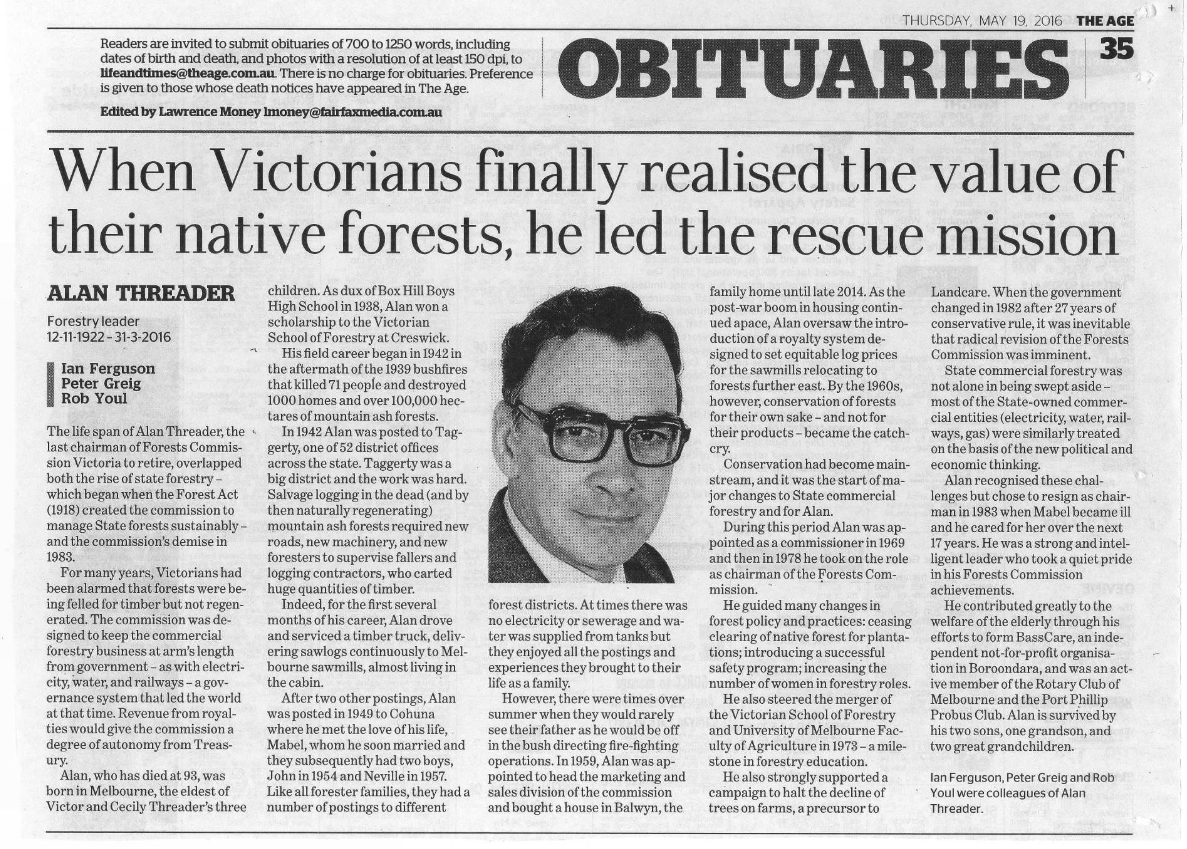 THURSDAY, MAY 19, 2016 THE AGE 35

Readers are invited to submit obituaries of 700 to 1250 words, including dates of birth and death, and photos with a resolution of at least 150 dpi, to lifeandtimes@theage.com.au. There is no charge for obituaries. Preference is given to those whose death notices have appeared in The Age.

Edited by Lawrence Money lmoney@fairfaxmedia.com.au

OBITUARIES

When Victorians finally realised the value of their native forests, he led the rescue mission

ALAN THREADER

Forestry leader
12-11-1922 - 31-3-2016

Ian Ferguson
Peter Greig
Rob Youl

The life span of Alan Threader, the last chairman of Forests Commission Victoria to retire, overlapped both the rise of state forestry - which began when the Forest Act (1918) created the commission to manage State forests sustainably - and the commission's demise in 1983.

For many years, Victorians had been alarmed that forests were being felled for timber but not regenerated. The commission was designed to keep the commercial forestry business at arm's length from government - as with electricity, water, and railways - a governance system that led the world at that time. Revenue from royalties would give the commission a degree of autonomy from Treasury.

Alan, who has died at 93, was born in Melbourne, the eldest of Victor and Cecily Threader's three children. As dux of Box Hill Boys High School in 1938, Alan won a scholarship to the Victorian School of Forestry at Creswick.

His field career began in 1942 in the aftermath of the 1939 bushfires that killed 71 people and destroyed 1000 homes and over 100,000 hectares of mountain ash forests.

In 1942 Alan was posted to Taggerty, one of 52 district offices across the state. Taggerty was a big district and the work was hard. Salvage logging in the dead (and by then naturally regenerating) mountain ash forests required new roads, new machinery, and new foresters to supervise fallers and logging contractors, who carted huge quantities of timber.

Indeed, for the first several months of his career, Alan drove and serviced a timber truck, delivering sawlogs continuously to Melbourne sawmills, almost living in the cabin.

After two other postings, Alan was posted in 1949 to Cohuna where he met the love of his life, Mabel, whom he soon married and they subsequently had two boys, John in 1954 and Neville in 1957. Like all forester families, they had a number of postings to different forest districts. At times there was no electricity or sewerage and water was supplied from tanks but they enjoyed all the postings and experiences they brought to their life as a family.

However, there were times over summer when they would rarely see their father as he would be off in the bush directing fire-fighting operations. In 1959, Alan was appointed to head the marketing and sales division of the commission and bought a house in Balwyn, the family home until late 2014. As the post-war boom in housing continued apace, Alan oversaw the introduction of a royalty system designed to set equitable log prices for the sawmills relocating to forests further east. By the 1960s, however, conservation of forests for their own sake - and not for their products - became the catchcry.

Conservation had become mainstream, and it was the start of major changes to State commercial forestry and for Alan.

During this period Alan was appointed as a commissioner in 1969 and then in 1978 he took on the role as chairman of the Forests Commission.

He guided many changes in forest policy and practices: ceasing clearing of native forest for plantations; introducing a successful safety program; increasing the number of women in forestry roles.

He also steered the merger of the Victorian School of Forestry and University of Melbourne Faculty of Agriculture in 1973 - a milestone in forestry education.

He also strongly supported a campaign to halt the decline of trees on farms, a precursor to Landcare. When the government changed in 1982 after 27 years of conservative rule, it was inevitable that radical revision of the Forests Commission was imminent.

State commercial forestry was not alone in being swept aside - most of the State-owned commercial entities (electricity, water, railways, gas) were similarly treated on the basis of the new political and economic thinking.

Alan recognised these challenges but chose to resign as chairman in 1983 when Mabel became ill and he cared for her over the next 17 years. He was a strong and intelligent leader who took a quiet pride in his Forests Commission achievements.

He contributed greatly to the welfare of the elderly through his efforts to form BassCare, an independent not-for-profit organisation in Boroondara, and was an active member of the Rotary Club of Melbourne and the Port Phillip Probus Club. Alan is survived by his two sons, one grandson, and two great grandchildren.

Ian Ferguson, Peter Greig and Rob Youl were colleagues of Alan Threader.